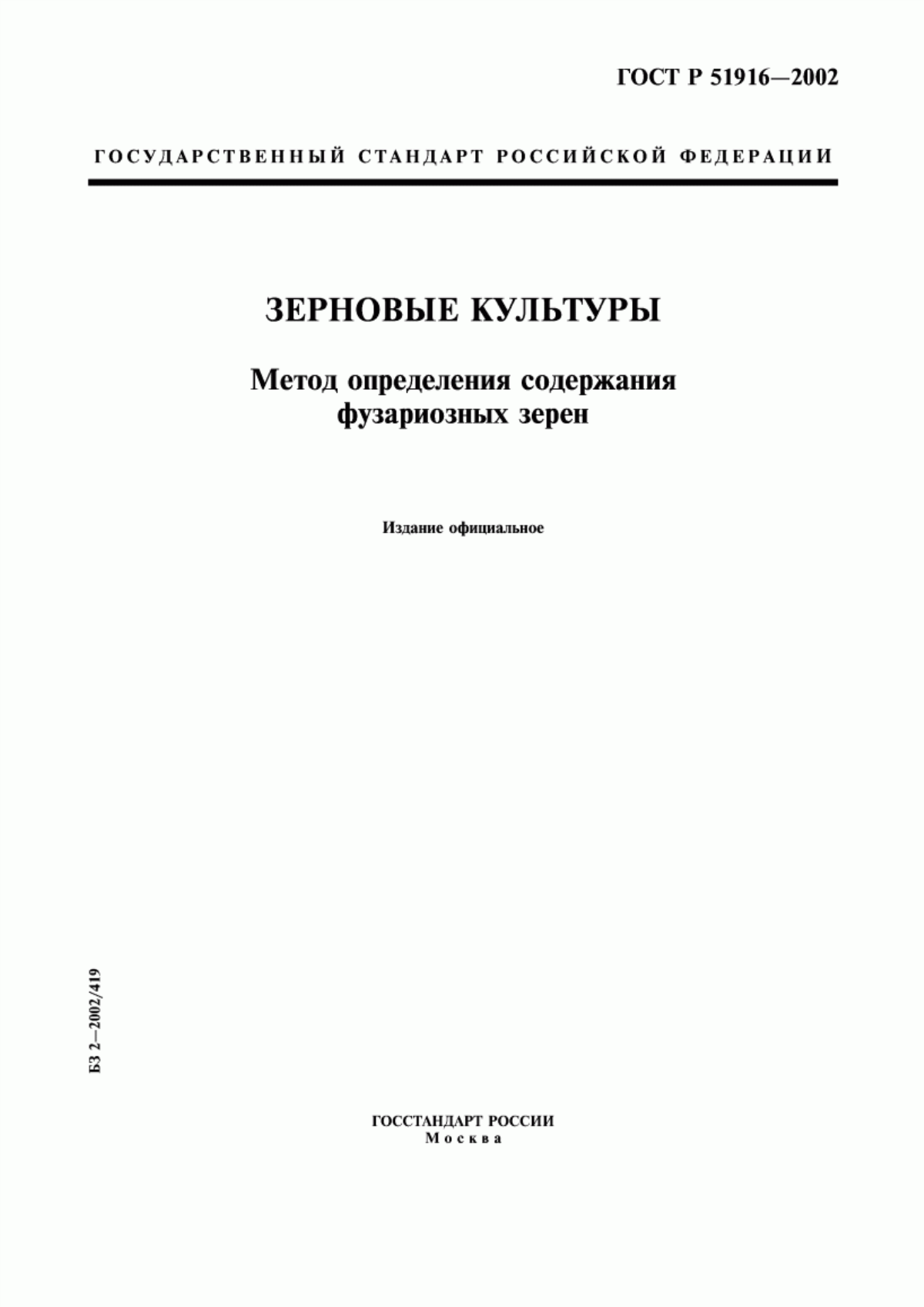 ГОСТ Р 51916—2002

ГОСУДАРСТВЕННЫЙ СТАНДАРТ РОССИЙСКОЙ ФЕДЕРАЦИИ

ЗЕРНОВЫЕ КУЛЬТУРЫ

Метод определения содержания фузариозных зерен

Издание официальное

БЗ 2—2002/419

ГОССТАНДАРТ РОССИИ
Москва